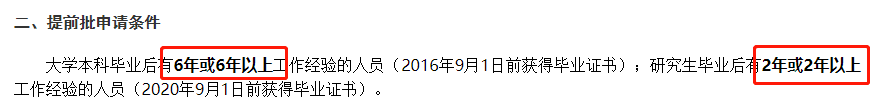 二、提前批申请条件

大学本科毕业后有6年或6年以上工作经验的人员（2016年9月1日前获得毕业证书）；研究生毕业后有2年或2年以上工作经验的人员（2020年9月1日前获得毕业证书）。